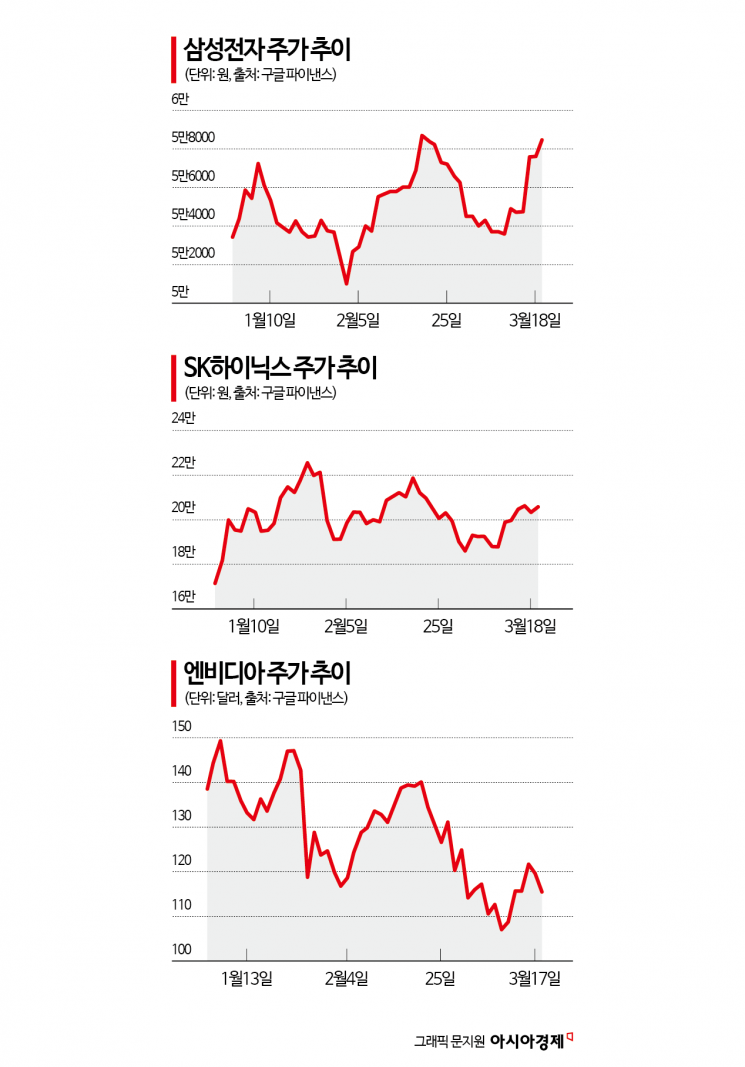 삼성전자 주가 추이
(단위: 원, 출처: 구글 파이낸스)

6만
5만8000
5만6000
5만4000
5만2000
5만

1월10일 2월5일 25일 3월18일

SK하이닉스 주가 추이
(단위: 원, 출처: 구글 파이낸스)

24만
22만
20만
18만
16만

1월10일 2월5일 25일 3월18일

엔비디아 주가 추이
(단위: 달러, 출처: 구글 파이낸스)

150
140
130
120
110
100

1월13일 2월4일 25일 3월17일

그래픽 문지원 아시아경제